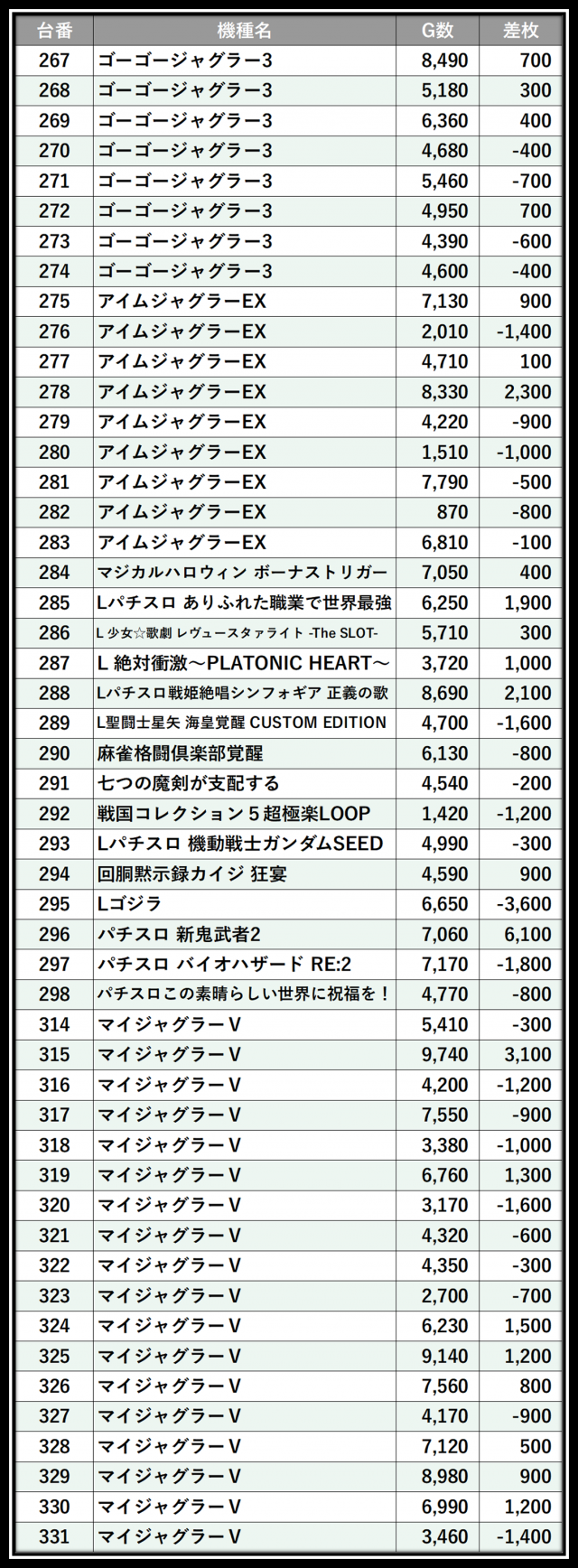 | 台番 | 機種名 | G数 | 差枚 |
|---|---|---|---|
| 267 | ゴーゴージャグラー3 | 8,490 | 700 |
| 268 | ゴーゴージャグラー3 | 5,180 | 300 |
| 269 | ゴーゴージャグラー3 | 6,360 | 400 |
| 270 | ゴーゴージャグラー3 | 4,680 | -400 |
| 271 | ゴーゴージャグラー3 | 5,460 | -700 |
| 272 | ゴーゴージャグラー3 | 4,950 | 700 |
| 273 | ゴーゴージャグラー3 | 4,390 | -600 |
| 274 | ゴーゴージャグラー3 | 4,600 | -400 |
| 275 | アイムジャグラーEX | 7,130 | 900 |
| 276 | アイムジャグラーEX | 2,010 | -1,400 |
| 277 | アイムジャグラーEX | 4,710 | 100 |
| 278 | アイムジャグラーEX | 8,330 | 2,300 |
| 279 | アイムジャグラーEX | 4,220 | -900 |
| 280 | アイムジャグラーEX | 1,510 | -1,000 |
| 281 | アイムジャグラーEX | 7,790 | -500 |
| 282 | アイムジャグラーEX | 870 | -800 |
| 283 | アイムジャグラーEX | 6,810 | -100 |
| 284 | マジカルハロウィン ボーナストリガー | 7,050 | 400 |
| 285 | Lパチスロ ありふれた職業で世界最強 | 6,250 | 1,900 |
| 286 | L 少女☆歌劇 レヴュースタァライト -The SLOT- | 5,710 | 300 |
| 287 | L 絶対衝激～PLATONIC HEART～ | 3,720 | 1,000 |
| 288 | Lパチスロ戦姫絶唱シンフォギア 正義の歌 | 8,690 | 2,100 |
| 289 | L聖闘士星矢 海皇覚醒 CUSTOM EDITION | 4,700 | -1,600 |
| 290 | 麻雀格闘倶楽部覚醒 | 6,130 | -800 |
| 291 | 七つの魔剣が支配する | 4,540 | -200 |
| 292 | 戦国コレクション５超極楽LOOP | 1,420 | -1,200 |
| 293 | Lパチスロ 機動戦士ガンダムSEED | 4,990 | -300 |
| 294 | 回胴黙示録カイジ 狂宴 | 4,590 | 900 |
| 295 | Lゴジラ | 6,650 | -3,600 |
| 296 | パチスロ 新鬼武者2 | 7,060 | 6,100 |
| 297 | パチスロ バイオハザード RE:2 | 7,170 | -1,800 |
| 298 | パチスロこの素晴らしい世界に祝福を！ | 4,770 | -800 |
| 314 | マイジャグラーV | 5,410 | -300 |
| 315 | マイジャグラーV | 9,740 | 3,100 |
| 316 | マイジャグラーV | 4,200 | -1,200 |
| 317 | マイジャグラーV | 7,550 | -900 |
| 318 | マイジャグラーV | 3,380 | -1,000 |
| 319 | マイジャグラーV | 6,760 | 1,300 |
| 320 | マイジャグラーV | 3,170 | -1,600 |
| 321 | マイジャグラーV | 4,320 | -600 |
| 322 | マイジャグラーV | 4,350 | -300 |
| 323 | マイジャグラーV | 2,700 | -700 |
| 324 | マイジャグラーV | 6,230 | 1,500 |
| 325 | マイジャグラーV | 9,140 | 1,200 |
| 326 | マイジャグラーV | 7,560 | 800 |
| 327 | マイジャグラーV | 4,170 | -900 |
| 328 | マイジャグラーV | 7,120 | 500 |
| 329 | マイジャグラーV | 8,980 | 900 |
| 330 | マイジャグラーV | 6,990 | 1,200 |
| 331 | マイジャグラーV | 3,460 | -1,400 |